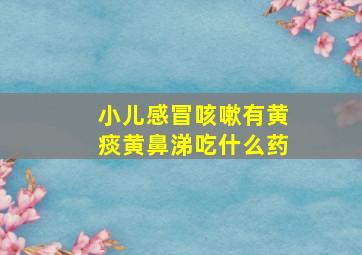 小儿感冒咳嗽有黄痰黄鼻涕吃什么药